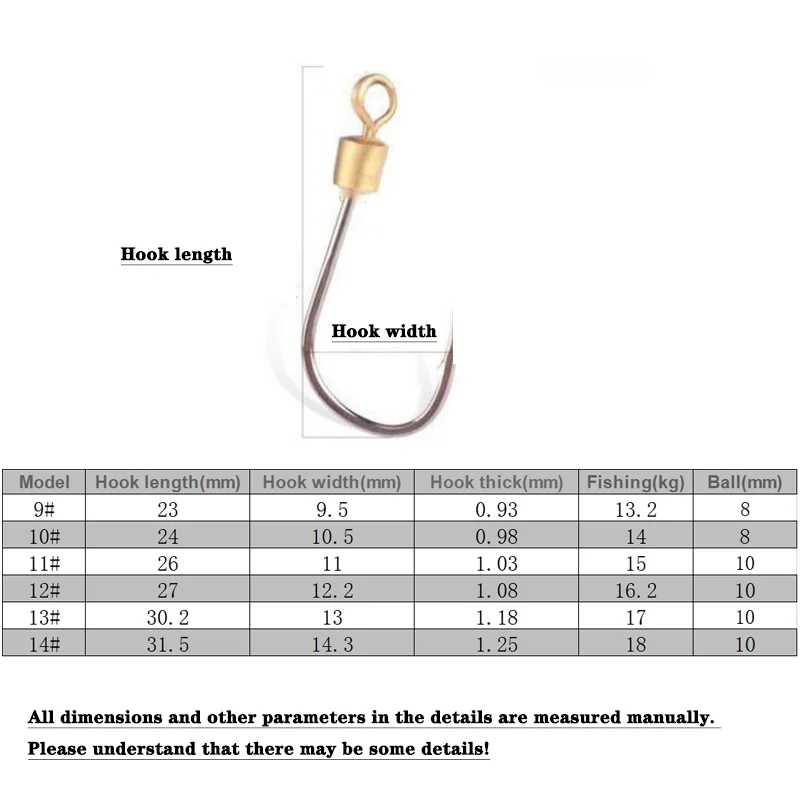 Hook length

Hook width

| Model | Hook length(mm) | Hook width(mm) | Hook thick(mm) | Fishing(kg) | Ball(mm) |
|---|---|---|---|---|---|
| 9# | 23 | 9.5 | 0.93 | 13.2 | 8 |
| 10# | 24 | 10.5 | 0.98 | 14 | 8 |
| 11# | 26 | 11 | 1.03 | 15 | 10 |
| 12# | 27 | 12.2 | 1.08 | 16.2 | 10 |
| 13# | 30.2 | 13 | 1.18 | 17 | 10 |
| 14# | 31.5 | 14.3 | 1.25 | 18 | 10 |

All dimensions and other parameters in the details are measured manually.

Please understand that there may be some details!